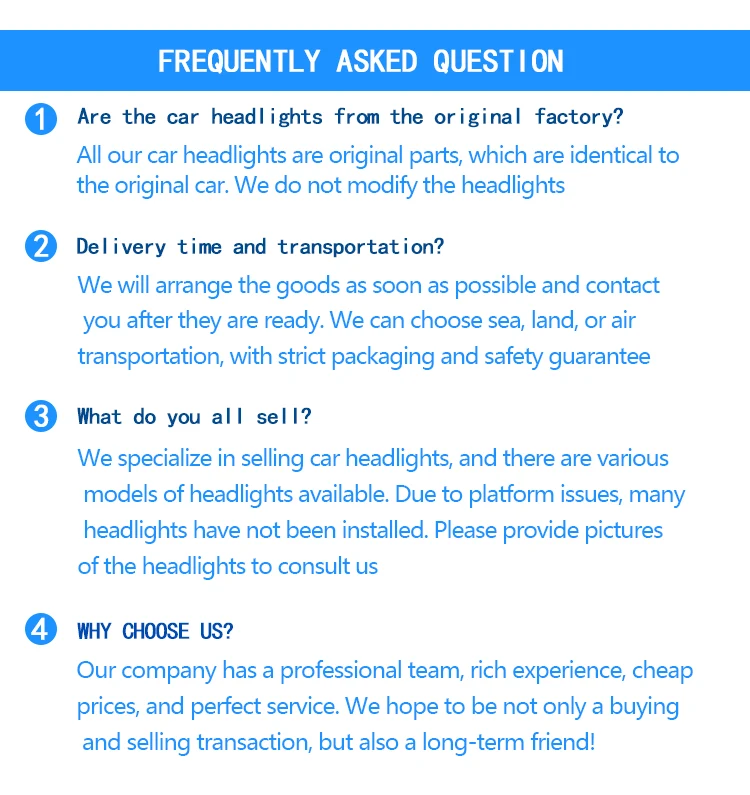 FREQUENTLY ASKED QUESTION

1 Are the car headlights from the original factory?

All our car headlights are original parts, which are identical to the original car. We do not modify the headlights

2 Delivery time and transportation?

We will arrange the goods as soon as possible and contact you after they are ready. We can choose sea, land, or air transportation, with strict packaging and safety guarantee

3 What do you all sell?

We specialize in selling car headlights, and there are various models of headlights available. Due to platform issues, many headlights have not been installed. Please provide pictures of the headlights to consult us

4 WHY CHOOSE US?

Our company has a professional team, rich experience, cheap prices, and perfect service. We hope to be not only a buying and selling transaction, but also a long-term friend!